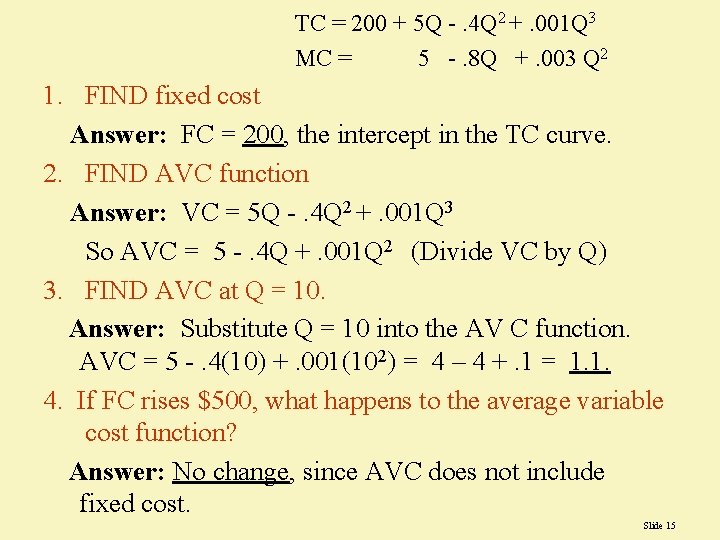 $TC = 200 + 5Q - .4Q^2 + .001Q^3$

$MC = 5 - .8Q + .003 Q^2$

1. FIND fixed cost

Answer: FC = 200, the intercept in the TC curve.

2. FIND AVC function

Answer: $VC = 5Q - .4Q^2 + .001Q^3$

So $AVC = 5 - .4Q + .001Q^2$ (Divide VC by Q)

3. FIND AVC at Q = 10.

Answer: Substitute Q = 10 into the AV C function.

$AVC = 5 - .4(10) + .001(10^2) = 4 – 4 + .1 = 1.1.$

4. If FC rises $500, what happens to the average variable cost function?

Answer: No change, since AVC does not include fixed cost.

Slide 15